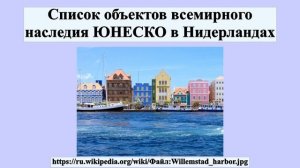 Список объектов всемирного наследия ЮНЕСКО в Нидерландах

https://ru.wikipedia.org/wiki/Файл:Willemstad_harbor.jpg